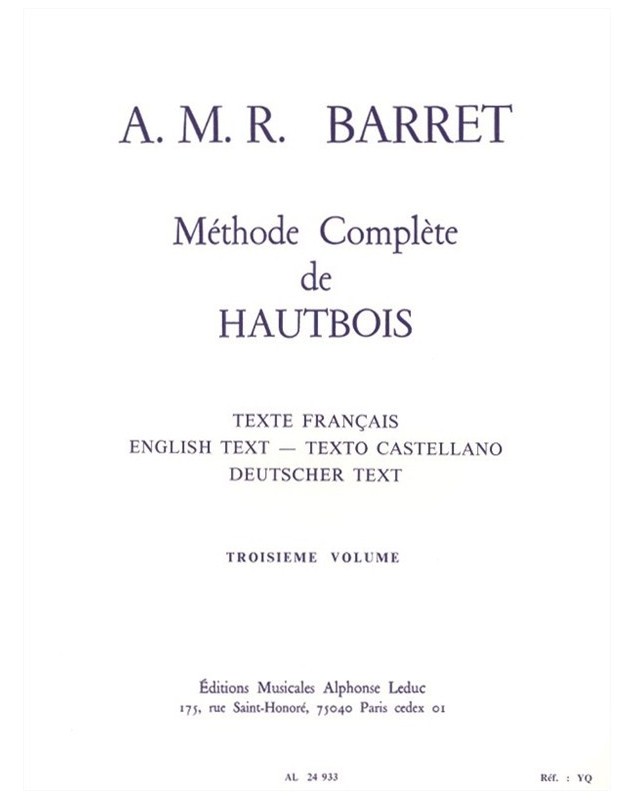 A. M. R. BARRET

Méthode Complète de HAUTBOIS

TEXTE FRANÇAIS
ENGLISH TEXT — TEXTO CASTELLANO
DEUTSCHER TEXT

TROISIEME VOLUME

Éditions Musicales Alphonse Leduc
175, rue Saint-Honoré, 75040 Paris cedex 01

AL 24 933

Réf. : YQ